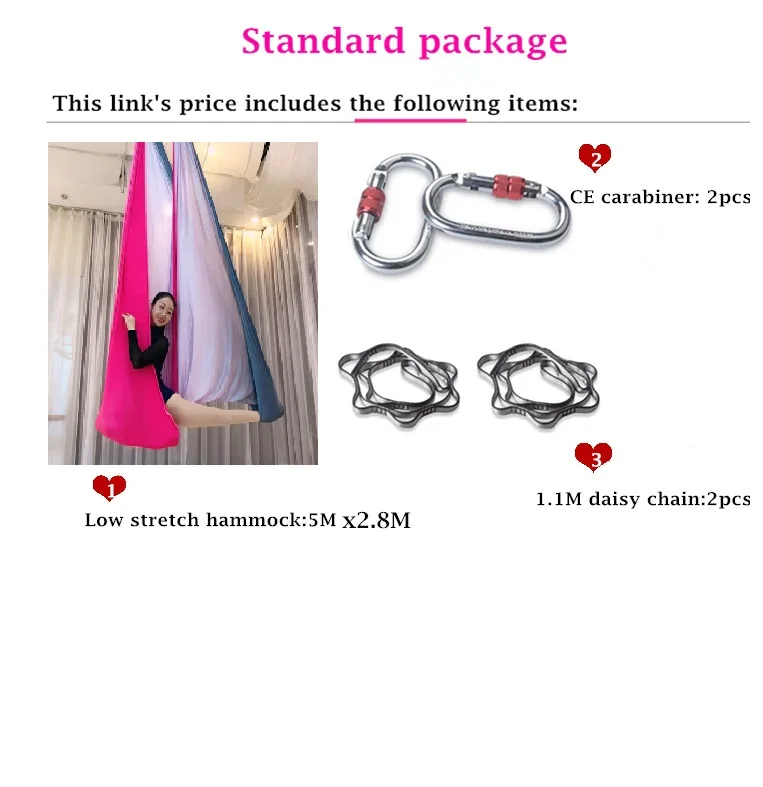 Standard package

This link's price includes the following items:

2
CE carabiner: 2pcs

3
1.1M daisy chain:2pcs

1
Low stretch hammock:5M x2.8M